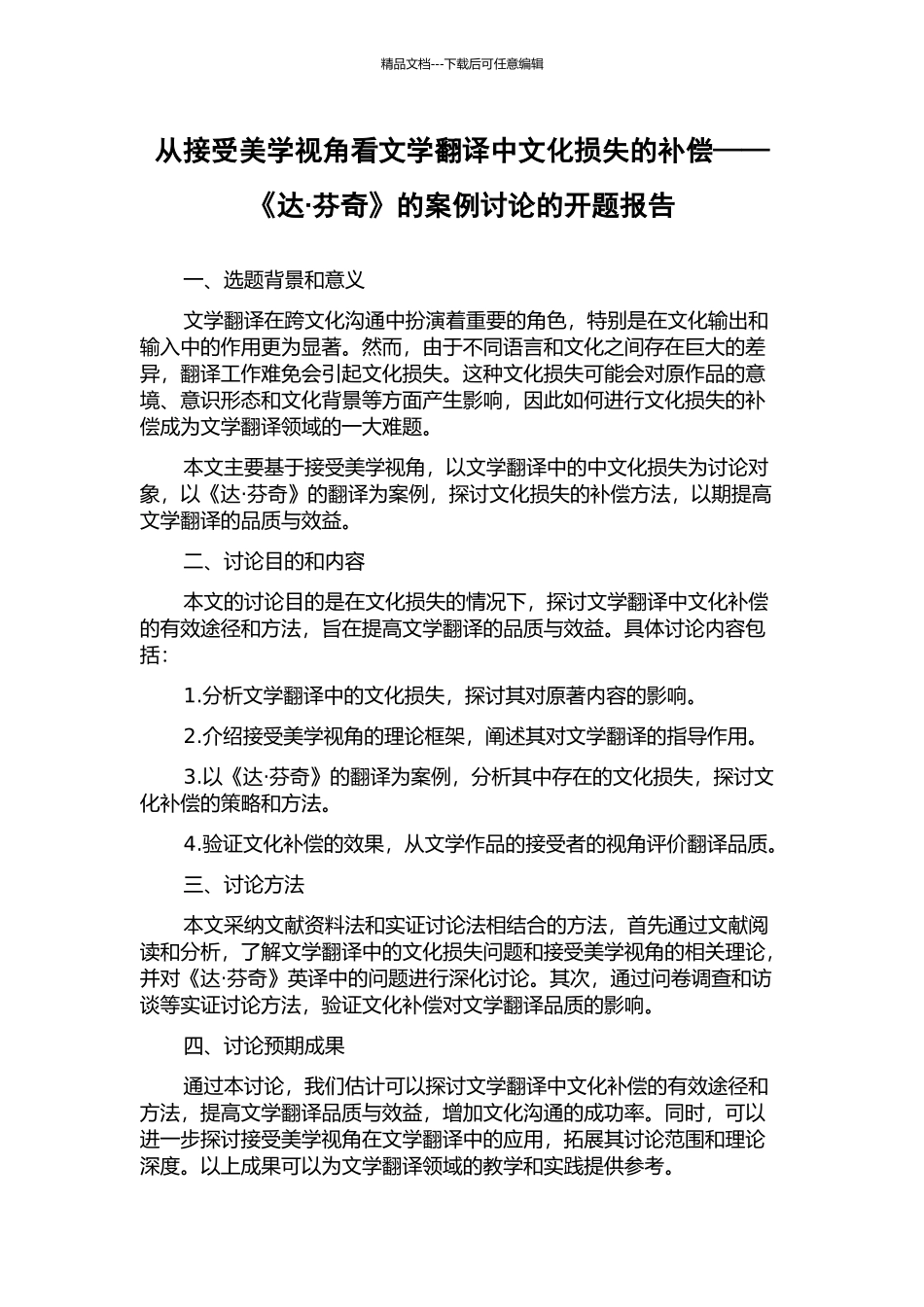 精品文档---下载后可任意编辑

从接受美学视角看文学翻译中文化损失的补偿——《达·芬奇》的案例讨论的开题报告

一、选题背景和意义

文学翻译在跨文化沟通中扮演着重要的角色，特别是在文化输出和输入中的作用更为显著。然而，由于不同语言和文化之间存在巨大的差异，翻译工作难免会引起文化损失。这种文化损失可能会对原作品的意境、意识形态和文化背景等方面产生影响，因此如何进行文化损失的补偿成为文学翻译领域的一大难题。

本文主要基于接受美学视角，以文学翻译中的中文化损失为讨论对象，以《达·芬奇》的翻译为案例，探讨文化损失的补偿方法，以期提高文学翻译的品质与效益。

二、讨论目的和内容

本文的讨论目的是在文化损失的情况下，探讨文学翻译中文化补偿的有效途径和方法，旨在提高文学翻译的品质与效益。具体讨论内容包括：

1.分析文学翻译中的文化损失，探讨其对原著内容的影响。

2.介绍接受美学视角的理论框架，阐述其对文学翻译的指导作用。

3.以《达·芬奇》的翻译为案例，分析其中存在的文化损失，探讨文化补偿的策略和方法。

4.验证文化补偿的效果，从文学作品的接受者的视角评价翻译品质。

三、讨论方法

本文采纳文献资料法和实证讨论法相结合的方法，首先通过文献阅读和分析，了解文学翻译中的文化损失问题和接受美学视角的相关理论，并对《达·芬奇》英译中的问题进行深化讨论。其次，通过问卷调查和访谈等实证讨论方法，验证文化补偿对文学翻译品质的影响。

四、讨论预期成果

通过本讨论，我们估计可以探讨文学翻译中文化补偿的有效途径和方法，提高文学翻译品质与效益，增加文化沟通的成功率。同时，可以进一步探讨接受美学视角在文学翻译中的应用，拓展其讨论范围和理论深度。以上成果可以为文学翻译领域的教学和实践提供参考。